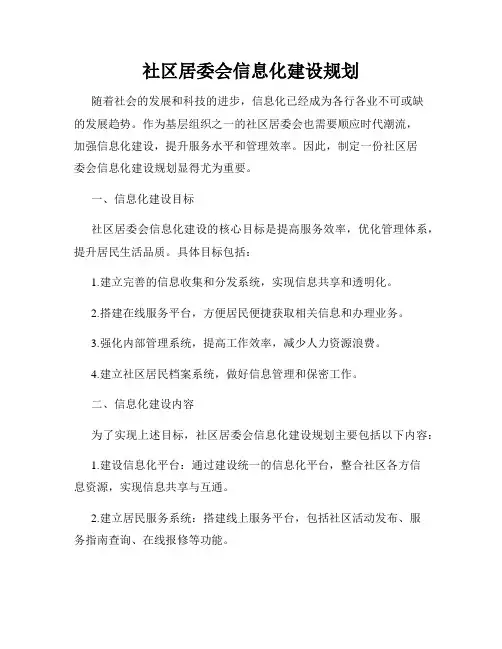 社区居委会信息化建设规划

随着社会的发展和科技的进步，信息化已经成为各行各业不可或缺的发展趋势。作为基层组织之一的社区居委会也需要顺应时代潮流，加强信息化建设，提升服务水平和管理效率。因此，制定一份社区居委会信息化建设规划显得尤为重要。

一、信息化建设目标

社区居委会信息化建设的核心目标是提高服务效率，优化管理体系，提升居民生活品质。具体目标包括：

1.建立完善的信息收集和分发系统，实现信息共享和透明化。

2.搭建在线服务平台，方便居民便捷获取相关信息和办理业务。

3.强化内部管理系统，提高工作效率，减少人力资源浪费。

4.建立社区居民档案系统，做好信息管理和保密工作。

二、信息化建设内容

为了实现上述目标，社区居委会信息化建设规划主要包括以下内容：

1.建设信息化平台：通过建设统一的信息化平台，整合社区各方信息资源，实现信息共享与互通。

2.建立居民服务系统：搭建线上服务平台，包括社区活动发布、服务指南查询、在线报修等功能。